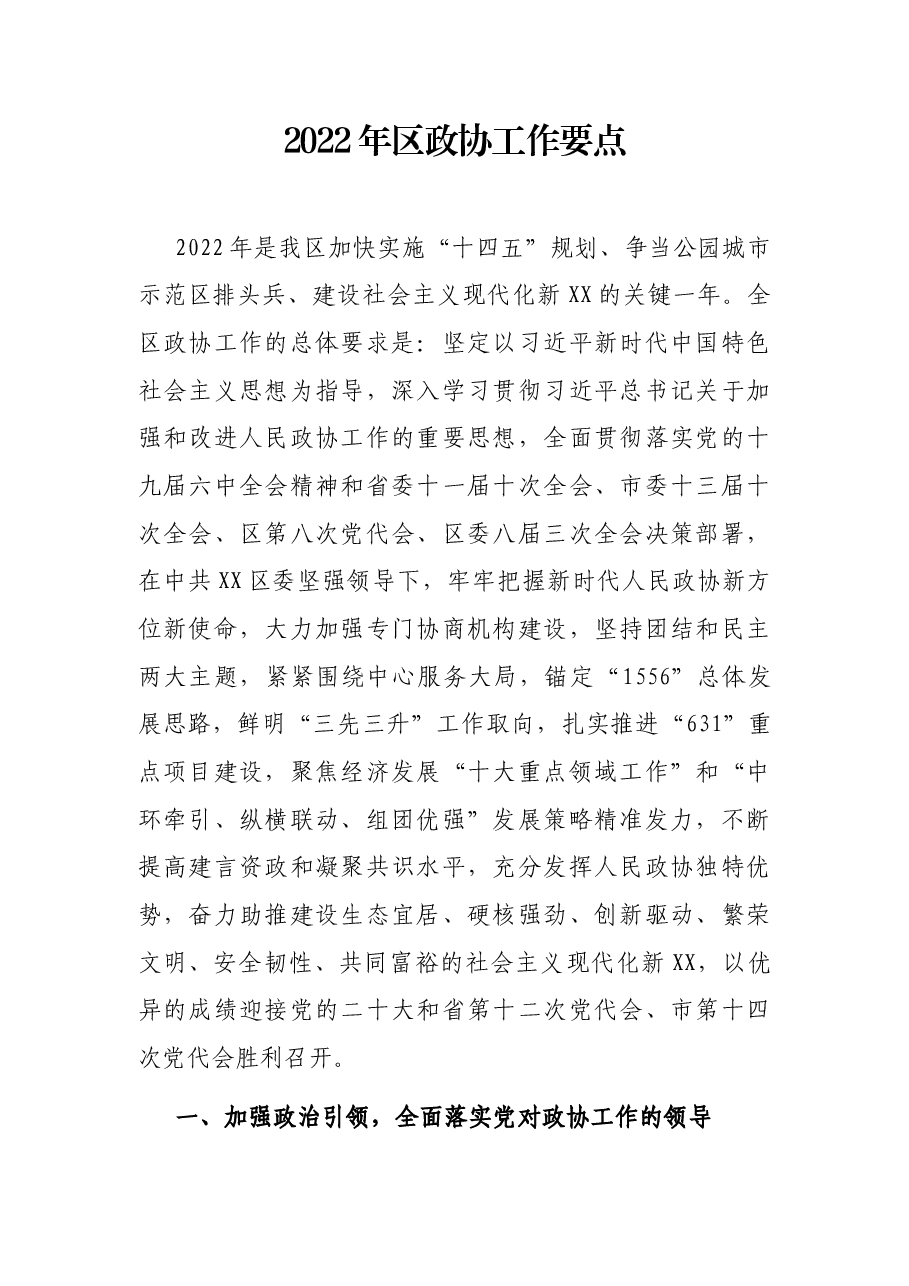 2022年区政协工作要点

2022年是我区加快实施“十四五”规划、争当公园城市示范区排头兵、建设社会主义现代化新XX的关键一年。全区政协工作的总体要求是：坚定以习近平新时代中国特色社会主义思想为指导，深入学习贯彻习近平总书记关于加强和改进人民政协工作的重要思想，全面贯彻落实党的十九届六中全会精神和省委十一届十次全会、市委十三届十次全会、区第八次党代会、区委八届三次全会决策部署，在中共XX区委坚强领导下，牢牢把握新时代人民政协新方位新使命，大力加强专门协商机构建设，坚持团结和民主两大主题，紧紧围绕中心服务大局，锚定“1556”总体发展思路，鲜明“三先三升”工作取向，扎实推进“631”重点项目建设，聚焦经济发展“十大重点领域工作”和“中环牵引、纵横联动、组团优强”发展策略精准发力，不断提高建言资政和凝聚共识水平，充分发挥人民政协独特优势，奋力助推建设生态宜居、硬核强劲、创新驱动、繁荣文明、安全韧性、共同富裕的社会主义现代化新XX，以优异的成绩迎接党的二十大和省第十二次党代会、市第十四次党代会胜利召开。

一、加强政治引领，全面落实党对政协工作的领导